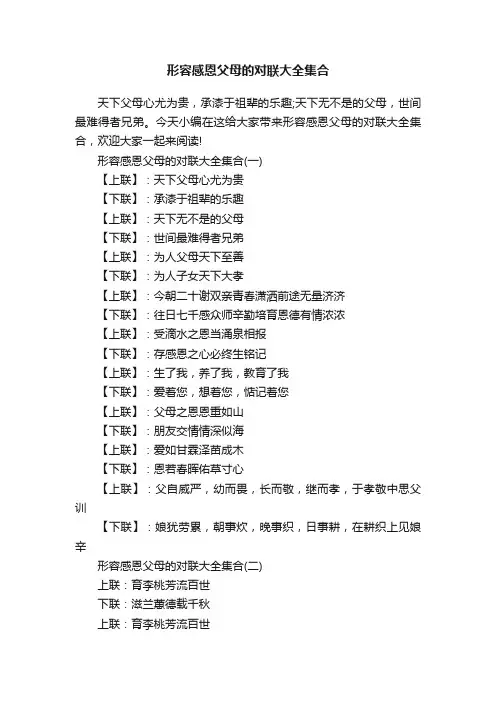 形容感恩父母的对联大全集合

天下父母心尤为贵，承漆于祖辈的乐趣;天下无不是的父母，世间最难得者兄弟。今天小编在这给大家带来形容感恩父母的对联大全集合，欢迎大家一起来阅读!

形容感恩父母的对联大全集合(一)

【上联】：天下父母心尤为贵

【下联】：承漆于祖辈的乐趣

【上联】：天下无不是的父母

【下联】：世间最难得者兄弟

【上联】：为人父母天下至善

【下联】：为人子女天下大孝

【上联】：今朝二十谢双亲青春潇洒前途无量济济

【下联】：往日七千感众师辛勤培育恩德有情浓浓

【上联】：受滴水之恩当涌泉相报

【下联】：存感恩之心必终生铭记

【上联】：生了我，养了我，教育了我

【下联】：爱着您，想着您，惦记着您

【上联】：父母之恩恩重如山

【下联】：朋友交情情深似海

【上联】：爱如甘霖泽苗成木

【下联】：恩若春晖佑草寸心

【上联】：父自威严，幼而畏，长而敬，继而孝，于孝敬中思父训

【下联】：娘犹劳累，朝事炊，晚事织，日事耕，在耕织上见娘辛

形容感恩父母的对联大全集合(二)

上联：育李桃芳流百世

下联：滋兰蕙德载千秋

上联：育李桃芳流百世